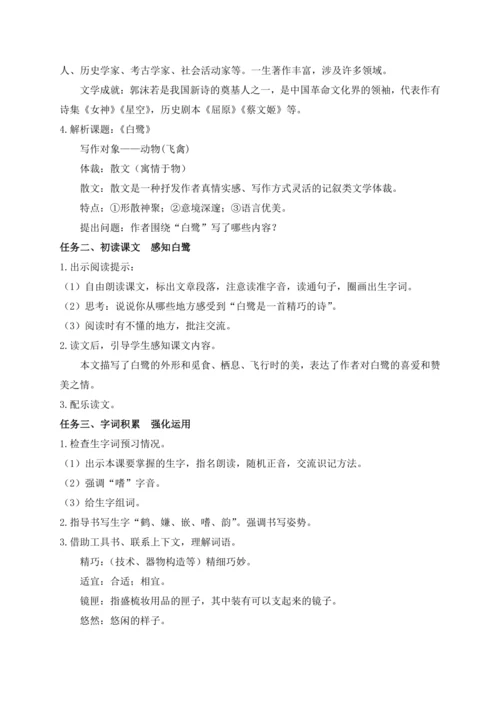 人、历史学家、考古学家、社会活动家等。一生著作丰富，涉及许多领域。

文学成就：郭沫若是我国新诗的奠基人之一，是中国革命文化界的领袖，代表作有诗集《女神》《星空》，历史剧本《屈原》《蔡文姬》等。

4.解析课题：《白鹭》

写作对象——动物（飞禽）

体裁：散文（寓情于物）

散文：散文是一种抒发作者真情实感、写作方式灵活的记叙类文学体裁。

特点：①形散神聚；②意境深邃；③语言优美。

提出问题：作者围绕“白鹭”写了哪些内容？

任务二、初读课文　感知白鹭

1.出示阅读提示：

（1）自由朗读课文，标出文章段落，注意读准字音，读通句子，圈画出生字词。

（2）思考：说说你从哪些地方感受到“白鹭是一首精巧的诗”。

（3）阅读时有不懂的地方，批注交流。

2.读文后，引导学生感知课文内容。

本文描写了白鹭的外形和觅食、栖息、飞行时的美，表达了作者对白鹭的喜爱和赞美之情。

3.配乐读文。

任务三、字词积累　强化运用

1.检查生字词预习情况。

（1）出示本课要掌握的生字，指名朗读，随机正音，交流识记方法。

（2）强调“嗜”字音。

（3）给生字组词。

2.指导书写生字“鹤、嫌、嵌、嗜、韵”。强调书写姿势。

3.借助工具书、联系上下文，理解词语。

精巧：（技术、器物构造等）精细巧妙。

适宜：合适；相宜。

镜匣：指盛梳妆用品的匣子，其中装有可以支起来的镜子。

悠然：悠闲的样子。